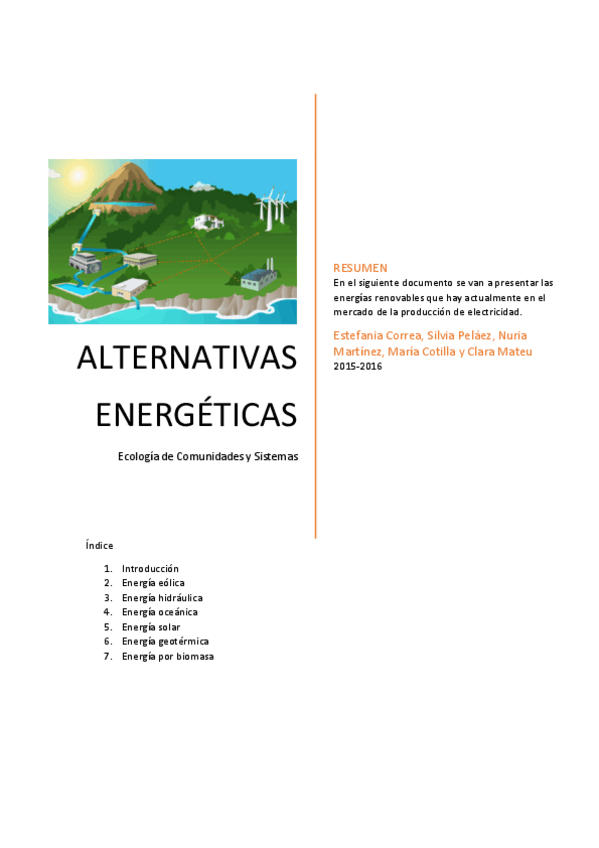 ALTERNATIVAS ENERGÉTICAS

Ecología de Comunidades y Sistemas

RESUMEN
En el siguiente documento se van a presentar las energías renovables que hay actualmente en el mercado de la producción de electricidad.

Estefania Correa, Silvia Peláez, Nuria Martínez, Maria Cotilla y Clara Mateu
2015-2016

Índice

1. Introducción
2. Energía eólica
3. Energía hidráulica
4. Energía oceánica
5. Energía solar
6. Energía geotérmica
7. Energía por biomasa